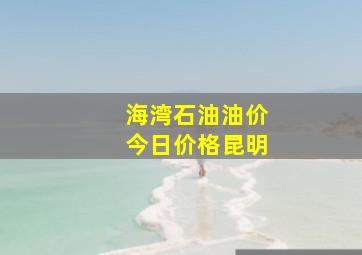 海湾石油油价
今日价格昆明